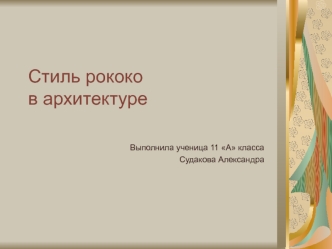 Стиль рококо
в архитектуре

Выполнила ученица 11 «А» класса
Судакова Александра